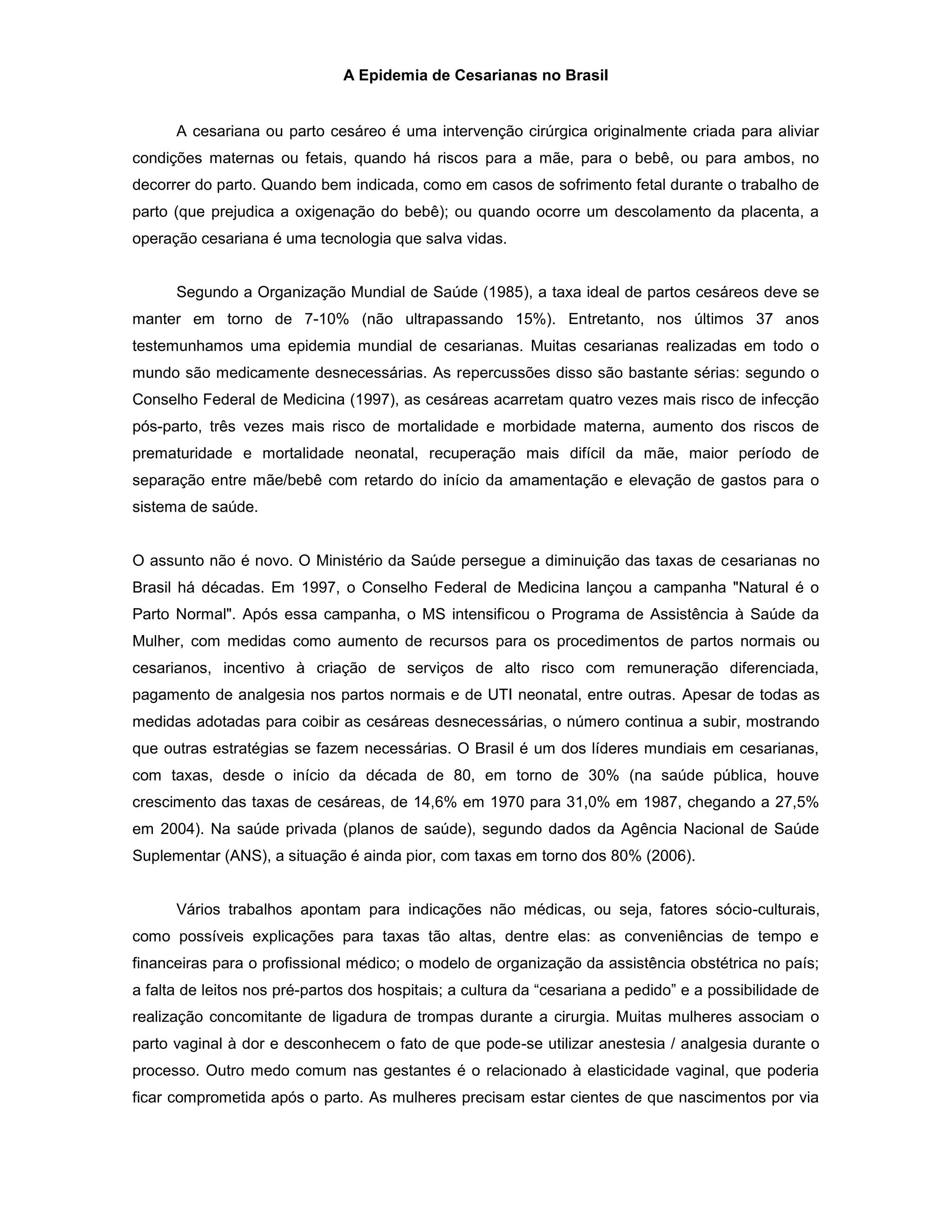 A Epidemia de Cesarianas no Brasil

A cesariana ou parto cesáreo é uma intervenção cirúrgica originalmente criada para aliviar condições maternas ou fetais, quando há riscos para a mãe, para o bebê, ou para ambos, no decorrer do parto. Quando bem indicada, como em casos de sofrimento fetal durante o trabalho de parto (que prejudica a oxigenação do bebê); ou quando ocorre um descolamento da placenta, a operação cesariana é uma tecnologia que salva vidas.

Segundo a Organização Mundial de Saúde (1985), a taxa ideal de partos cesáreos deve se manter em torno de 7-10% (não ultrapassando 15%). Entretanto, nos últimos 37 anos testemunhamos uma epidemia mundial de cesarianas. Muitas cesarianas realizadas em todo o mundo são medicamente desnecessárias. As repercussões disso são bastante sérias: segundo o Conselho Federal de Medicina (1997), as cesáreas acarretam quatro vezes mais risco de infecção pós-parto, três vezes mais risco de mortalidade e morbidade materna, aumento dos riscos de prematuridade e mortalidade neonatal, recuperação mais difícil da mãe, maior período de separação entre mãe/bebê com retardo do início da amamentação e elevação de gastos para o sistema de saúde.

O assunto não é novo. O Ministério da Saúde persegue a diminuição das taxas de cesarianas no Brasil há décadas. Em 1997, o Conselho Federal de Medicina lançou a campanha "Natural é o Parto Normal". Após essa campanha, o MS intensificou o Programa de Assistência à Saúde da Mulher, com medidas como aumento de recursos para os procedimentos de partos normais ou cesarianos, incentivo à criação de serviços de alto risco com remuneração diferenciada, pagamento de analgesia nos partos normais e de UTI neonatal, entre outras. Apesar de todas as medidas adotadas para coibir as cesáreas desnecessárias, o número continua a subir, mostrando que outras estratégias se fazem necessárias. O Brasil é um dos líderes mundiais em cesarianas, com taxas, desde o início da década de 80, em torno de 30% (na saúde pública, houve crescimento das taxas de cesáreas, de 14,6% em 1970 para 31,0% em 1987, chegando a 27,5% em 2004). Na saúde privada (planos de saúde), segundo dados da Agência Nacional de Saúde Suplementar (ANS), a situação é ainda pior, com taxas em torno dos 80% (2006).

Vários trabalhos apontam para indicações não médicas, ou seja, fatores sócio-culturais, como possíveis explicações para taxas tão altas, dentre elas: as conveniências de tempo e financeiras para o profissional médico; o modelo de organização da assistência obstétrica no país; a falta de leitos nos pré-partos dos hospitais; a cultura da “cesariana a pedido” e a possibilidade de realização concomitante de ligadura de trompas durante a cirurgia. Muitas mulheres associam o parto vaginal à dor e desconhecem o fato de que pode-se utilizar anestesia / analgesia durante o processo. Outro medo comum nas gestantes é o relacionado à elasticidade vaginal, que poderia ficar comprometida após o parto. As mulheres precisam estar cientes de que nascimentos por via